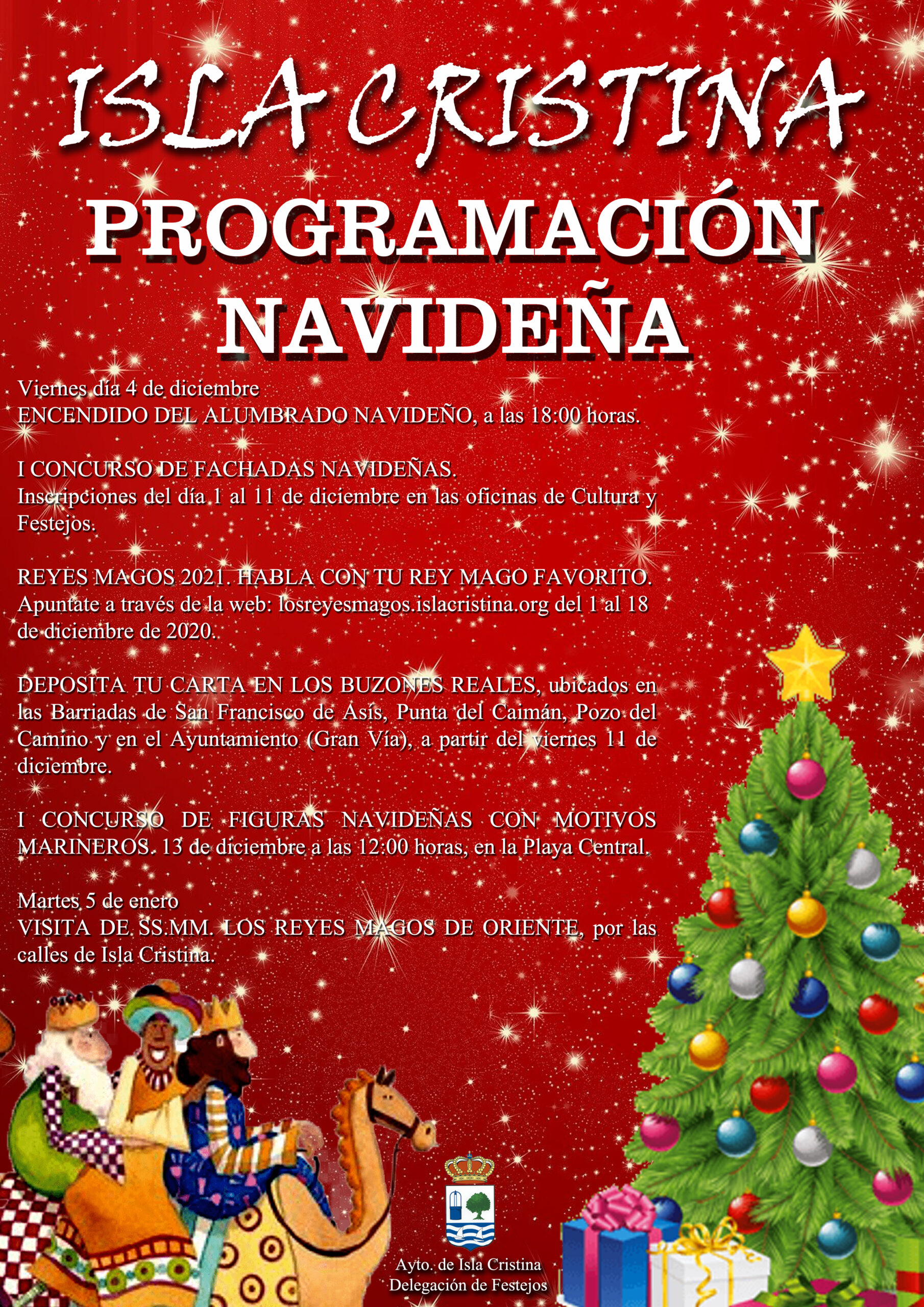 ISLA CRISTINA

PROGRAMACIÓN NAVIDEÑA

Viernes día 4 de diciembre
ENCENDIDO DEL ALUMBRADO NAVIDEÑO, a las 18:00 horas.

I CONCURSO DE FACHADAS NAVIDEÑAS.
Inscripciones del día 1 al 11 de diciembre en las oficinas de Cultura y Festejos.

REYES MAGOS 2021. HABLA CON TU REY MAGO FAVORITO.
Apuntate a través de la web: losreyesmagos.islacristina.org del 1 al 18 de diciembre de 2020.

DEPOSITA TU CARTA EN LOS BUZONES REALES, ubicados en las Barriadas de San Francisco de Asís, Punta del Caimán, Pozo del Camino y en el Ayuntamiento (Gran Vía), a partir del viernes 11 de diciembre.

I CONCURSO DE FIGURAS NAVIDEÑAS CON MOTIVOS MARINEROS. 13 de diciembre a las 12:00 horas, en la Playa Central.

Martes 5 de enero
VISITA DE SS.MM. LOS REYES MAGOS DE ORIENTE, por las calles de Isla Cristina.

Ayto. de Isla Cristina
Delegación de Festejos